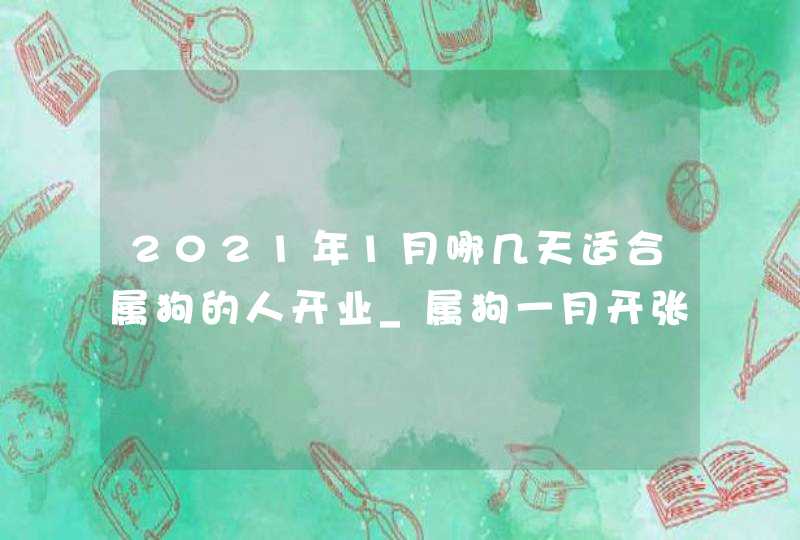 2021年1月哪几天适合属狗的人开业_属狗一月开张

ABC